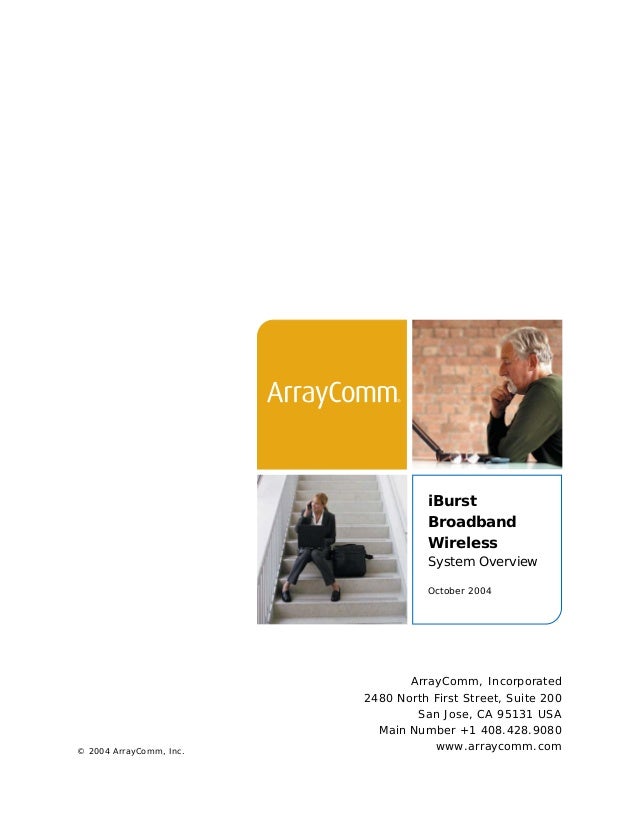 ArrayComm®

iBurst
Broadband
Wireless
System Overview

October 2004

ArrayComm, Incorporated
2480 North First Street, Suite 200
San Jose, CA 95131 USA
Main Number +1 408.428.9080
www.arraycomm.com

© 2004 ArrayComm, Inc.